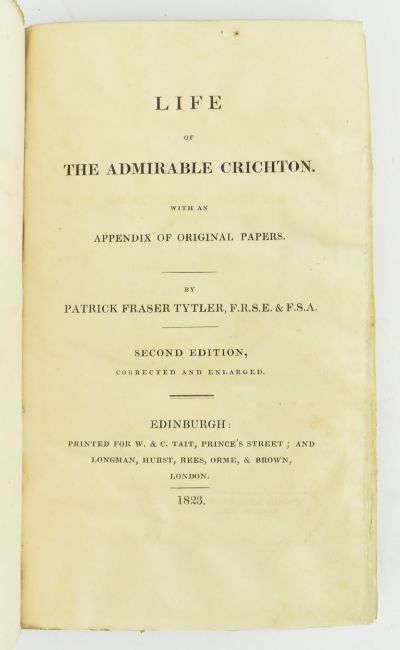 LIFE

OF

THE ADMIRABLE CRICHTON.

WITH AN

APPENDIX OF ORIGINAL PAPERS.

BY

PATRICK FRASER TYTLER, F.R.S.E. & F.S.A.

SECOND EDITION,

CORRECTED AND ENLARGED.

EDINBURGH:

PRINTED FOR W. & C. TAIT, PRINCE'S STREET; AND LONGMAN, HURST, REES, ORME, & BROWN, LONDON.

1823.